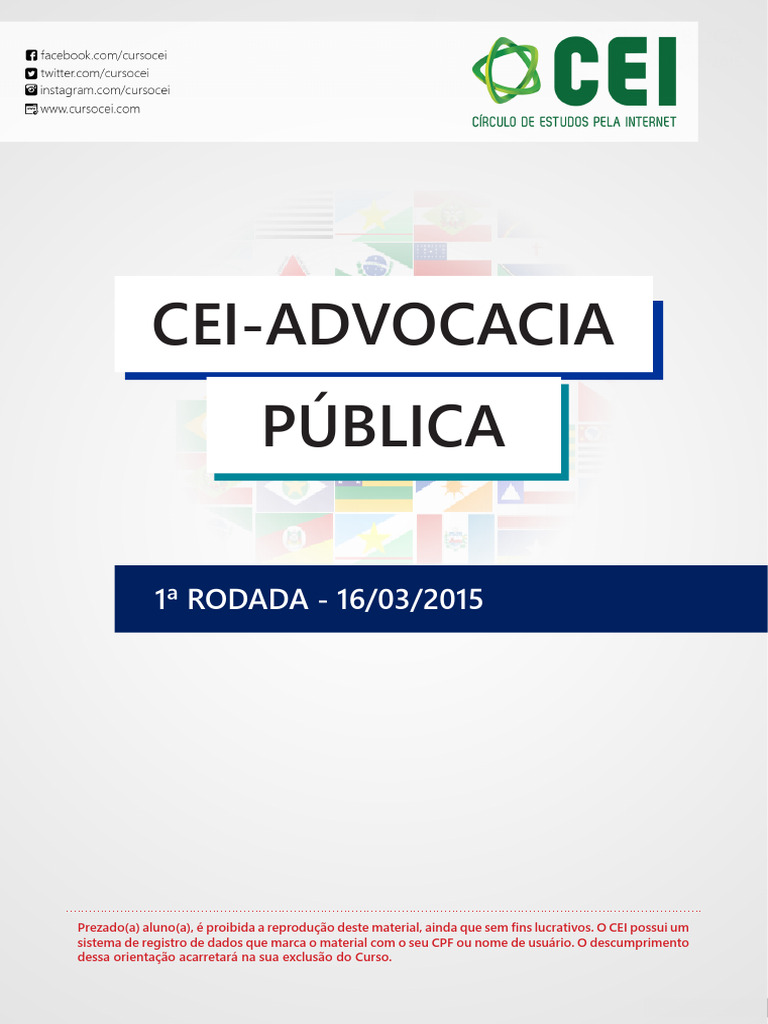 facebook.com/cursocei
twitter.com/cursocei
instagram.com/cursocei
www.cursocei.com

CEI
CÍRCULO DE ESTUDOS PELA INTERNET

CEI-ADVOCACIA PÚBLICA

1ª RODADA - 16/03/2015

Prezado(a) aluno(a), é proibida a reprodução deste material, ainda que sem fins lucrativos. O CEI possui um sistema de registro de dados que marca o material com o seu CPF ou nome de usuário. O descumprimento dessa orientação acarretará na sua exclusão do Curso.